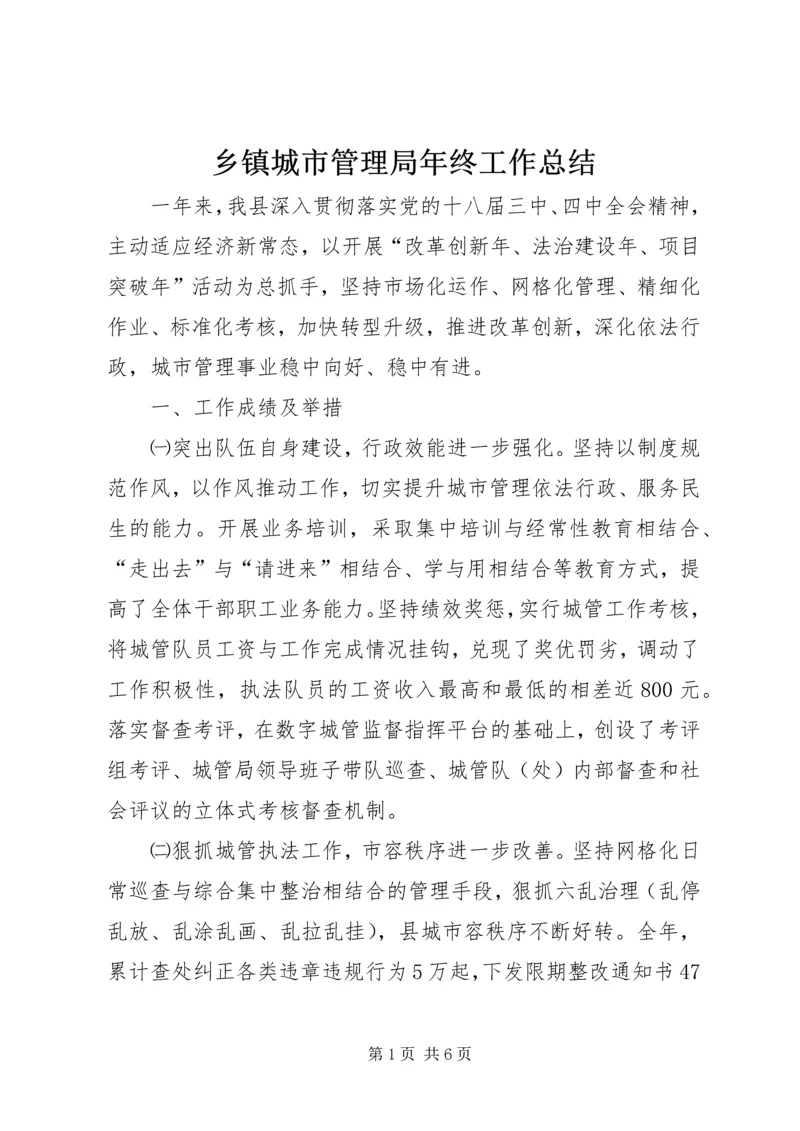 乡镇城市管理局年终工作总结

一年来，我县深入贯彻落实党的十八届三中、四中全会精神，主动适应经济新常态，以开展“改革创新年、法治建设年、项目突破年”活动为总抓手，坚持市场化运作、网格化管理、精细化作业、标准化考核，加快转型升级，推进改革创新，深化依法行政，城市管理事业稳中向好、稳中有进。

一、工作成绩及举措

㈠突出队伍自身建设，行政效能进一步强化。坚持以制度规范作风，以作风推动工作，切实提升城市管理依法行政、服务民生的能力。开展业务培训，采取集中培训与经常性教育相结合、“走出去”与“请进来”相结合、学与用相结合等教育方式，提高了全体干部职工业务能力。坚持绩效奖惩，实行城管工作考核，将城管队员工资与工作完成情况挂钩，兑现了奖优罚劣，调动了工作积极性，执法队员的工资收入最高和最低的相差近800元。落实督查考评，在数字城管监督指挥平台的基础上，创设了考评组考评、城管局领导班子带队巡查、城管队（处）内部督查和社会评议的立体式考核督查机制。

㈡狠抓城管执法工作，市容秩序进一步改善。坚持网格化日常巡查与综合集中整治相结合的管理手段，狠抓六乱治理（乱停乱放、乱涂乱画、乱拉乱挂），县城市容秩序不断好转。全年，累计查处纠正各类违章违规行为5万起，下发限期整改通知书47

第1页 共6页